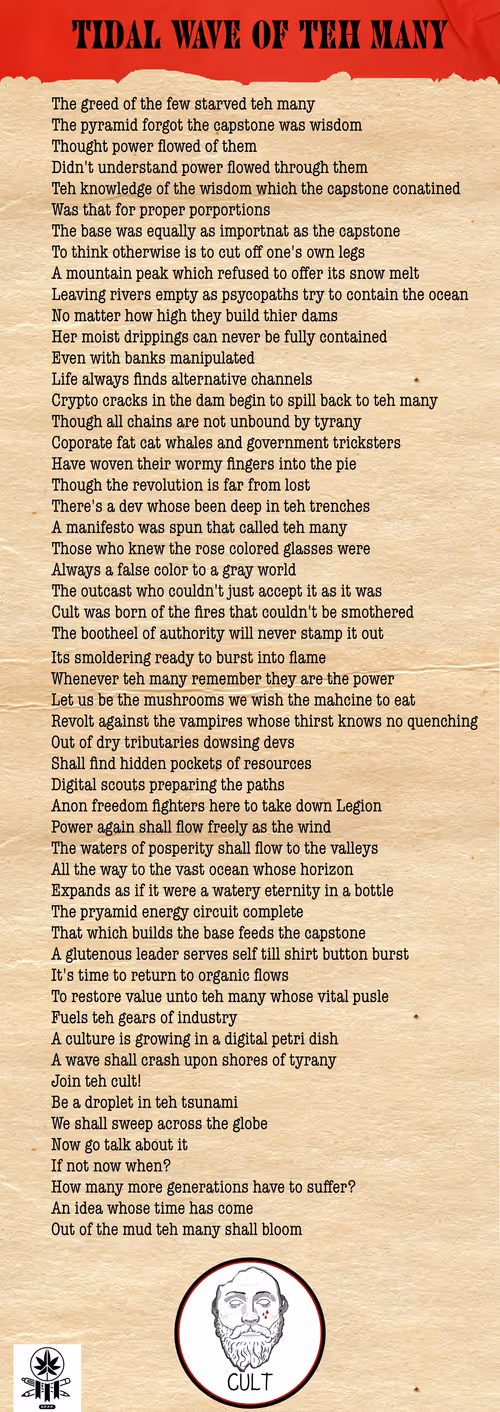 TIDAL WAVE OF TEH MANY

The greed of the few starved teh many
The pyramid forgot the capstone was wisdom
Thought power flowed of them
Didn't understand power flowed through them
Teh knowledge of the wisdom which the capstone conatined
Was that for proper porportions
The base was equally as importnat as the capstone
To think otherwise is to cut off one's own legs
A mountain peak which refused to offer its snow melt
Leaving rivers empty as psycopaths try to contain the ocean
No matter how high they build thier dams
Her moist drippings can never be fully contained
Even with banks manipulated
Life always finds alternative channels
Crypto cracks in the dam begin to spill back to teh many
Though all chains are not unbound by tyrany
Coporate fat cat whales and government tricksters
Have woven their wormy fingers into the pie
Though the revolution is far from lost
There's a dev whose been deep in teh trenches
A manifesto was spun that called teh many
Those who knew the rose colored glasses were
Always a false color to a gray world
The outcast who couldn't just accept it as it was
Cult was born of the fires that couldn't be smothered
The bootheel of authority will never stamp it out
Its smoldering ready to burst into flame
Whenever teh many remember they are the power
Let us be the mushrooms we wish the mahcine to eat
Revolt against the vampires whose thirst knows no quenching
Out of dry tributaries dowsing devs
Shall find hidden pockets of resources
Digital scouts preparing the paths
Anon freedom fighters here to take down Legion
Power again shall flow freely as the wind
The waters of posperity shall flow to the valleys
All the way to the vast ocean whose horizon
Expands as if it were a watery eternity in a bottle
The pryamid energy circuit complete
That which builds the base feeds the capstone
A glutenous leader serves self till shirt button burst
It's time to return to organic flows
To restore value unto teh many whose vital pusle
Fuels teh gears of industry
A culture is growing in a digital petri dish
A wave shall crash upon shores of tyrany
Join teh cult!
Be a droplet in teh tsunami
We shall sweep across the globe
Now go talk about it
If not now when?
How many more generations have to suffer?
An idea whose time has come
Out of the mud teh many shall bloom

CULT